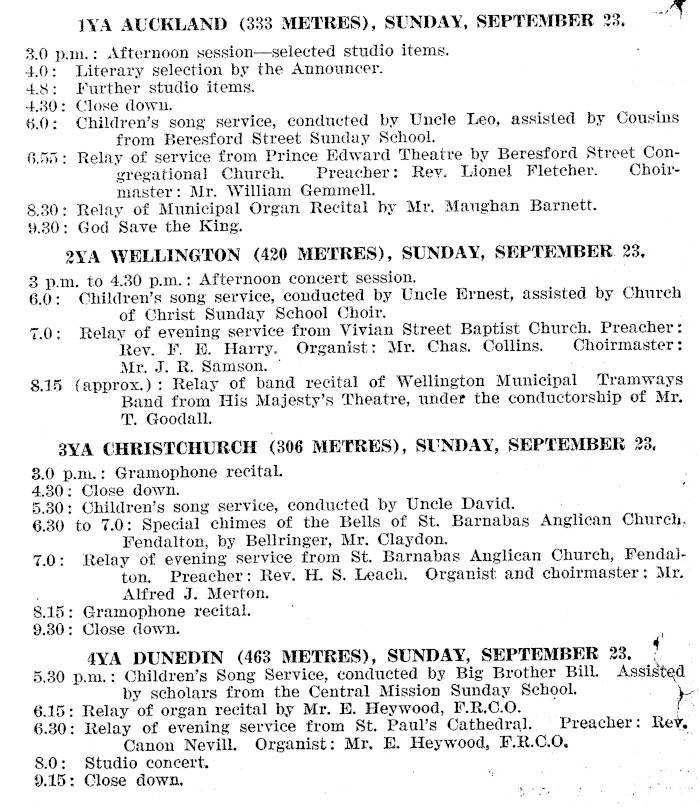 1YA AUCKLAND (333 METRES), SUNDAY, SEPTEMBER 23.

3.0 p.m.: Afternoon session—selected studio items.
4.0: Literary selection by the Announcer.
4.8: Further studio items.
4.30: Close down.
6.0: Children's song service, conducted by Uncle Leo, assisted by Cousins from Beresford Street Sunday School.
6.55: Relay of service from Prince Edward Theatre by Beresford Street Congregational Church. Preacher: Rev. Lionel Fletcher. Choirmaster: Mr. William Gemmell.
8.30: Relay of Municipal Organ Recital by Mr. Maughan Barnett.
9.30: God Save the King.

2YA WELLINGTON (420 METRES), SUNDAY, SEPTEMBER 23.

3 p.m. to 4.30 p.m.: Afternoon concert session.
6.0: Children's song service, conducted by Uncle Ernest, assisted by Church of Christ Sunday School Choir.
7.0: Relay of evening service from Vivian Street Baptist Church. Preacher: Rev. F. E. Harry. Organist: Mr. Chas. Collins. Choirmaster: Mr. J. R. Samson.
8.15 (approx.): Relay of band recital of Wellington Municipal Tramways Band from His Majesty's Theatre, under the conductorship of Mr. T. Goodall.

3YA CHRISTCHURCH (306 METRES), SUNDAY, SEPTEMBER 23.

3.0 p.m.: Gramophone recital.
4.30: Close down.
5.30: Children's song service, conducted by Uncle David.
6.30 to 7.0: Special chimes of the Bells of St. Barnabas Anglican Church, Fendalton, by Bellringer, Mr. Claydon.
7.0: Relay of evening service from St. Barnabas Anglican Church, Fendalton. Preacher: Rev. H. S. Leach. Organist and choirmaster: Mr. Alfred J. Merton.
8.15: Gramophone recital.
9.30: Close down.

4YA DUNEDIN (463 METRES), SUNDAY, SEPTEMBER 23.

5.30 p.m.: Children's Song Service, conducted by Big Brother Bill. Assisted by scholars from the Central Mission Sunday School.
6.15: Relay of organ recital by Mr. E. Heywood, F.R.C.O.
6.30: Relay of evening service from St. Paul's Cathedral. Preacher: Rev. Canon Nevill. Organist: Mr. E. Heywood, F.R.C.O.
8.0: Studio concert.
9.15: Close down.